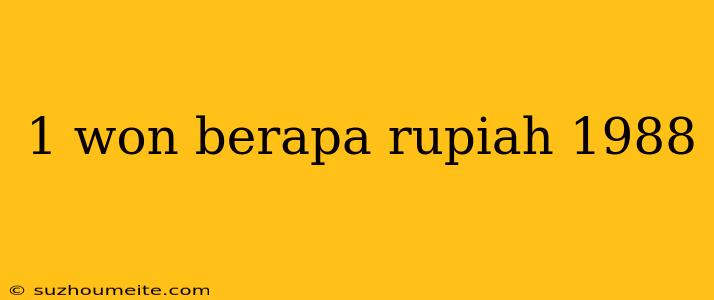 1 won berapa rupiah 1988

© suzhoumeite.com